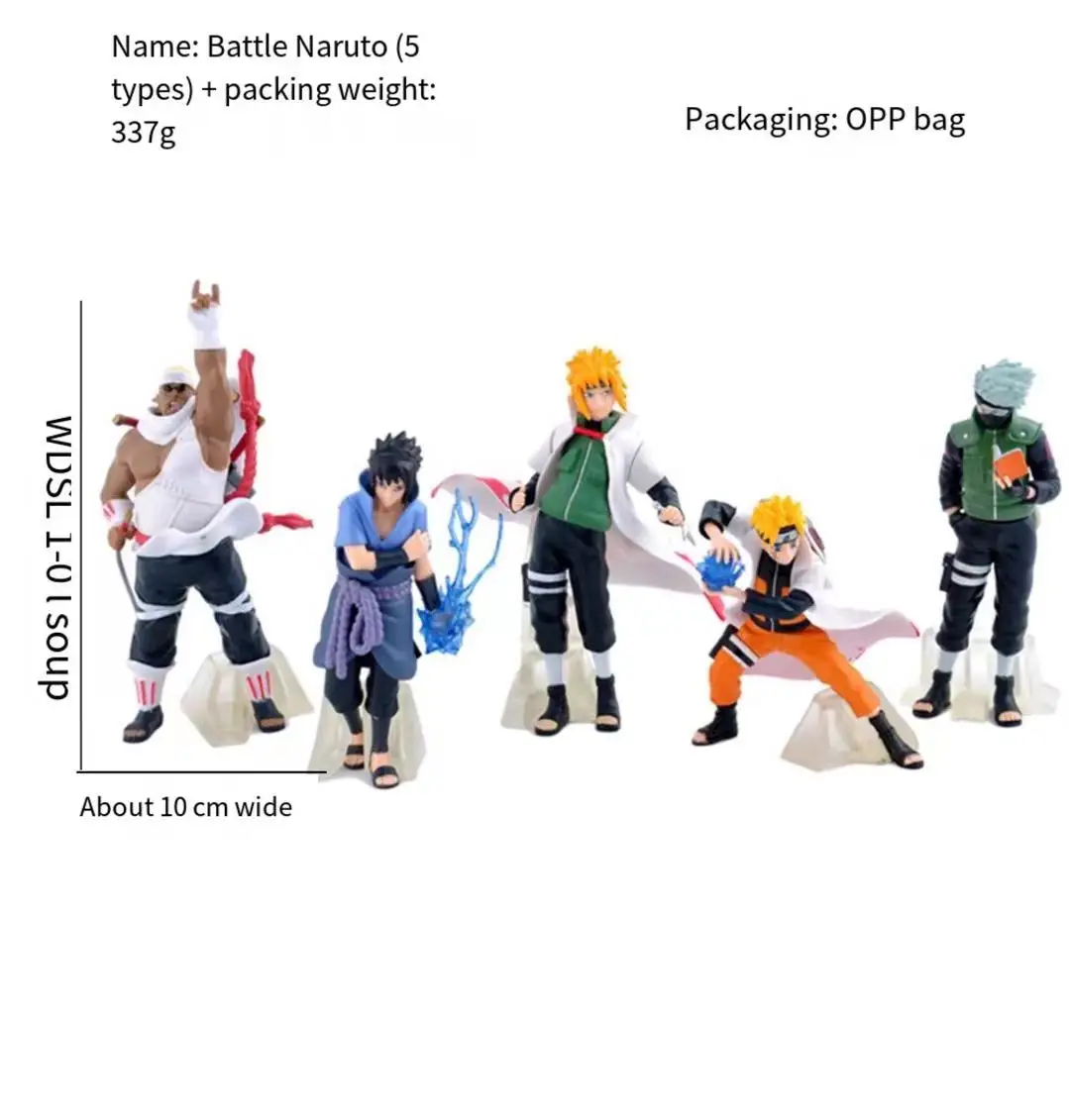 Name: Battle Naruto (5 types) + packing weight: 337g

Packaging: OPP bag

WDSL 1-0 l soup

About 10 cm wide